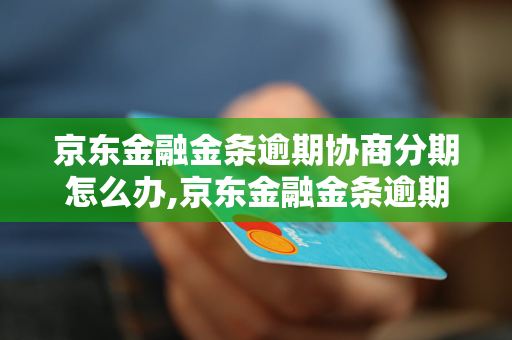 京东金融金条逾期协商分期怎么办,京东金融金条逾期